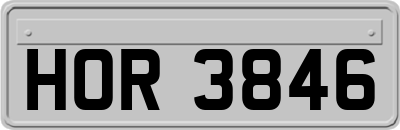 HOR 3846